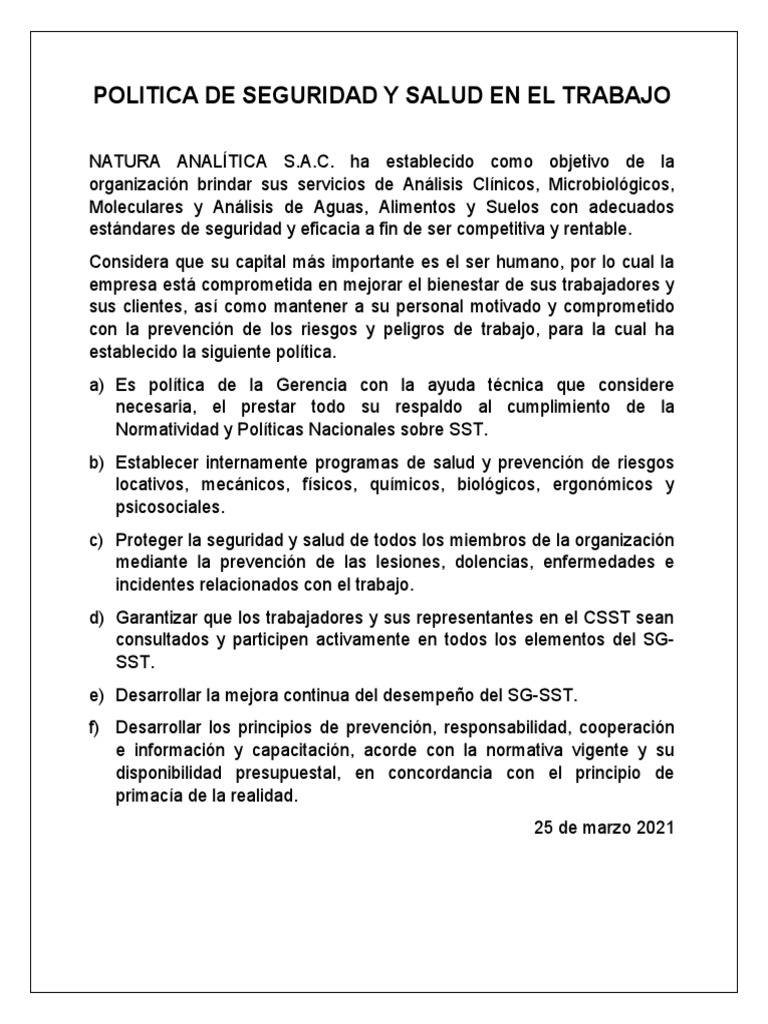 POLITICA DE SEGURIDAD Y SALUD EN EL TRABAJO

NATURA ANALÍTICA S.A.C. ha establecido como objetivo de la organización brindar sus servicios de Análisis Clínicos, Microbiológicos, Moleculares y Análisis de Aguas, Alimentos y Suelos con adecuados estándares de seguridad y eficacia a fin de ser competitiva y rentable.

Considera que su capital más importante es el ser humano, por lo cual la empresa está comprometida en mejorar el bienestar de sus trabajadores y sus clientes, así como mantener a su personal motivado y comprometido con la prevención de los riesgos y peligros de trabajo, para la cual ha establecido la siguiente política.

a) Es política de la Gerencia con la ayuda técnica que considere necesaria, el prestar todo su respaldo al cumplimiento de la Normatividad y Políticas Nacionales sobre SST.

b) Establecer internamente programas de salud y prevención de riesgos locativos, mecánicos, físicos, químicos, biológicos, ergonómicos y psicosociales.

c) Proteger la seguridad y salud de todos los miembros de la organización mediante la prevención de las lesiones, dolencias, enfermedades e incidentes relacionados con el trabajo.

d) Garantizar que los trabajadores y sus representantes en el CSST sean consultados y participen activamente en todos los elementos del SG-SST.

e) Desarrollar la mejora continua del desempeño del SG-SST.

f) Desarrollar los principios de prevención, responsabilidad, cooperación e información y capacitación, acorde con la normativa vigente y su disponibilidad presupuestal, en concordancia con el principio de primacía de la realidad.

25 de marzo 2021